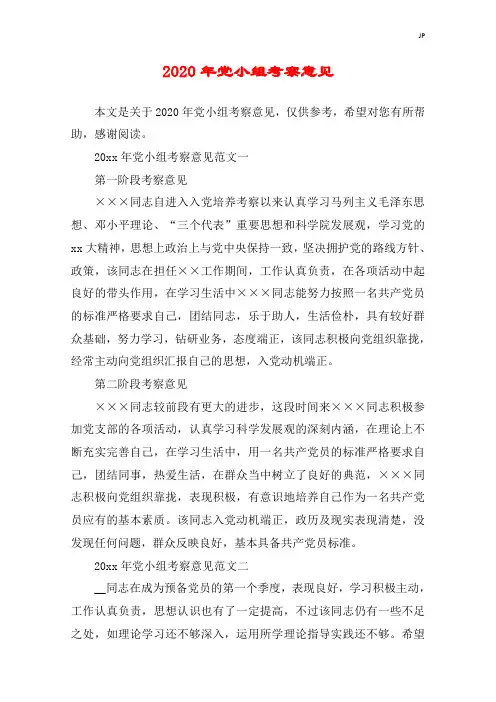 JP

2020年党小组考察意见

本文是关于2020年党小组考察意见，仅供参考，希望对您有所帮助，感谢阅读。

20xx年党小组考察意见范文一

第一阶段考察意见

×××同志自进入入党培养考察以来认真学习马列主义毛泽东思想、邓小平理论、“三个代表”重要思想和科学院发展观，学习党的xx大精神，思想上政治上与党中央保持一致，坚决拥护党的路线方针、政策，该同志在担任××工作期间，工作认真负责，在各项活动中起良好的带头作用，在学习生活中×××同志能努力按照一名共产党员的标准严格要求自己，团结同志，乐于助人，生活俭朴，具有较好群众基础，努力学习，钻研业务，态度端正，该同志积极向党组织靠拢，经常主动向党组织汇报自己的思想，入党动机端正。

第二阶段考察意见

×××同志较前段有更大的进步，这段时间来×××同志积极参加党支部的各项活动，认真学习科学发展观的深刻内涵，在理论上不断充实完善自己，在学习生活中，用一名共产党员的标准严格要求自己，团结同事，热爱生活，在群众当中树立了良好的典范，×××同志积极向党组织靠拢，表现积极，有意识地培养自己作为一名共产党员应有的基本素质。该同志入党动机端正，政历及现实表现清楚，没发现任何问题，群众反映良好，基本具备共产党员标准。

20xx年党小组考察意见范文二

__同志在成为预备党员的第一个季度，表现良好，学习积极主动，工作认真负责，思想认识也有了一定提高，不过该同志仍有一些不足之处，如理论学习还不够深入，运用所学理论指导实践还不够。希望